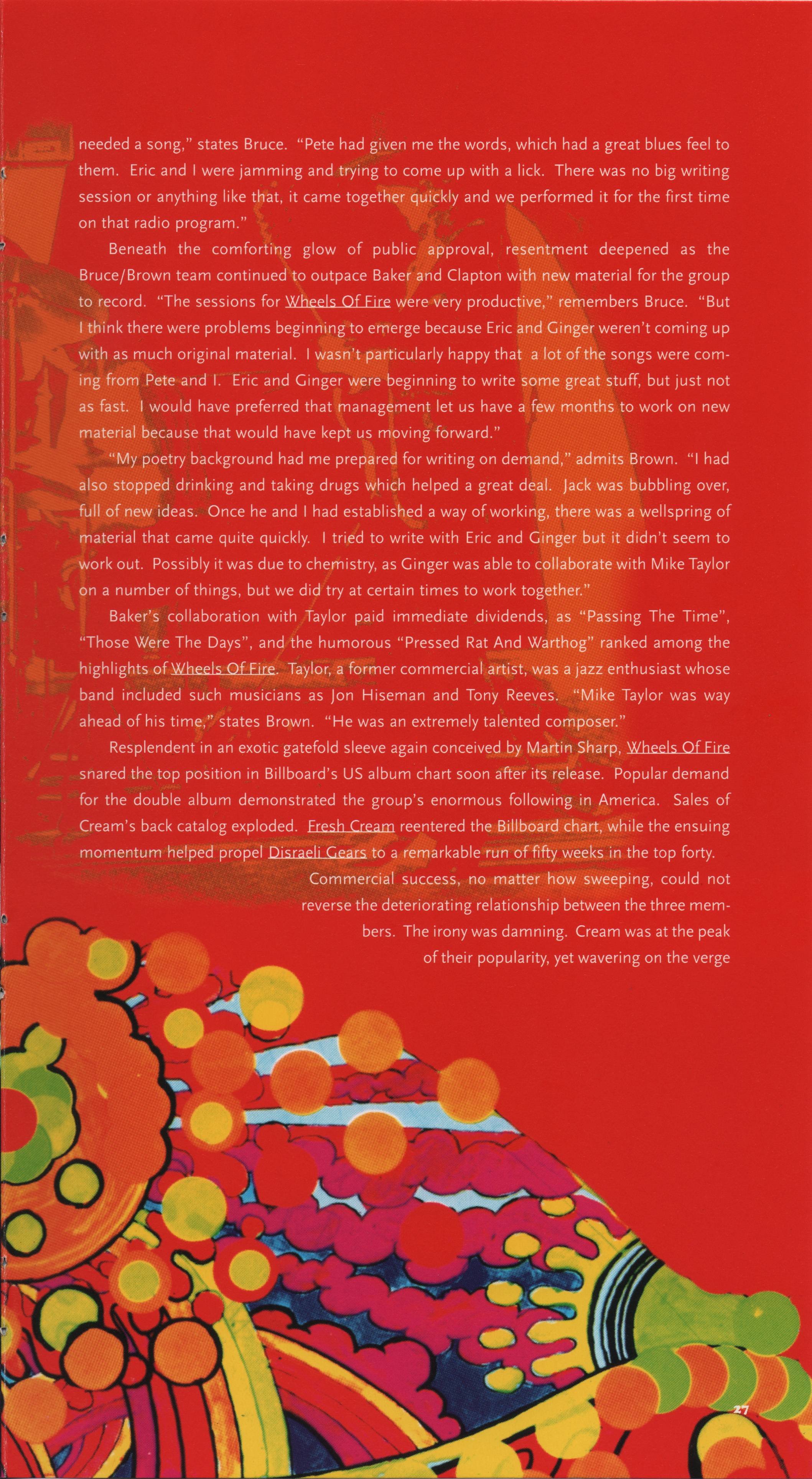 needed a song," states Bruce. "Pete had given me the words, which had a great blues feel to them. Eric and I were jamming and trying to come up with a lick. There was no big writing session or anything like that, it came together quickly and we performed it for the first time on that radio program."

Beneath the comforting glow of public approval, resentment deepened as the Bruce/Brown team continued to outpace Baker and Clapton with new material for the group to record. "The sessions for Wheels Of Fire were very productive," remembers Bruce. "But I think there were problems beginning to emerge because Eric and Ginger weren't coming up with as much original material. I wasn't particularly happy that a lot of the songs were coming from Pete and I. Eric and Ginger were beginning to write some great stuff, but just not as fast. I would have preferred that management let us have a few months to work on new material because that would have kept us moving forward."

"My poetry background had me prepared for writing on demand," admits Brown. "I had also stopped drinking and taking drugs which helped a great deal. Jack was bubbling over, full of new ideas. Once he and I had established a way of working, there was a wellspring of material that came quite quickly. I tried to write with Eric and Ginger but it didn't seem to work out. Possibly it was due to chemistry, as Ginger was able to collaborate with Mike Taylor on a number of things, but we did try at certain times to work together."

Baker's collaboration with Taylor paid immediate dividends, as "Passing The Time", "Those Were The Days", and the humorous "Pressed Rat And Warthog" ranked among the highlights of Wheels Of Fire. Taylor, a former commercial artist, was a jazz enthusiast whose band included such musicians as Jon Hiseman and Tony Reeves. "Mike Taylor was way ahead of his time," states Brown. "He was an extremely talented composer."

Resplendent in an exotic gatefold sleeve again conceived by Martin Sharp, Wheels Of Fire snared the top position in Billboard's US album chart soon after its release. Popular demand for the double album demonstrated the group's enormous following in America. Sales of Cream's back catalog exploded. Fresh Cream reentered the Billboard chart, while the ensuing momentum helped propel Disraeli Gears to a remarkable run of fifty weeks in the top forty.

Commercial success, no matter how sweeping, could not reverse the deteriorating relationship between the three members. The irony was damning. Cream was at the peak of their popularity, yet wavering on the verge

27